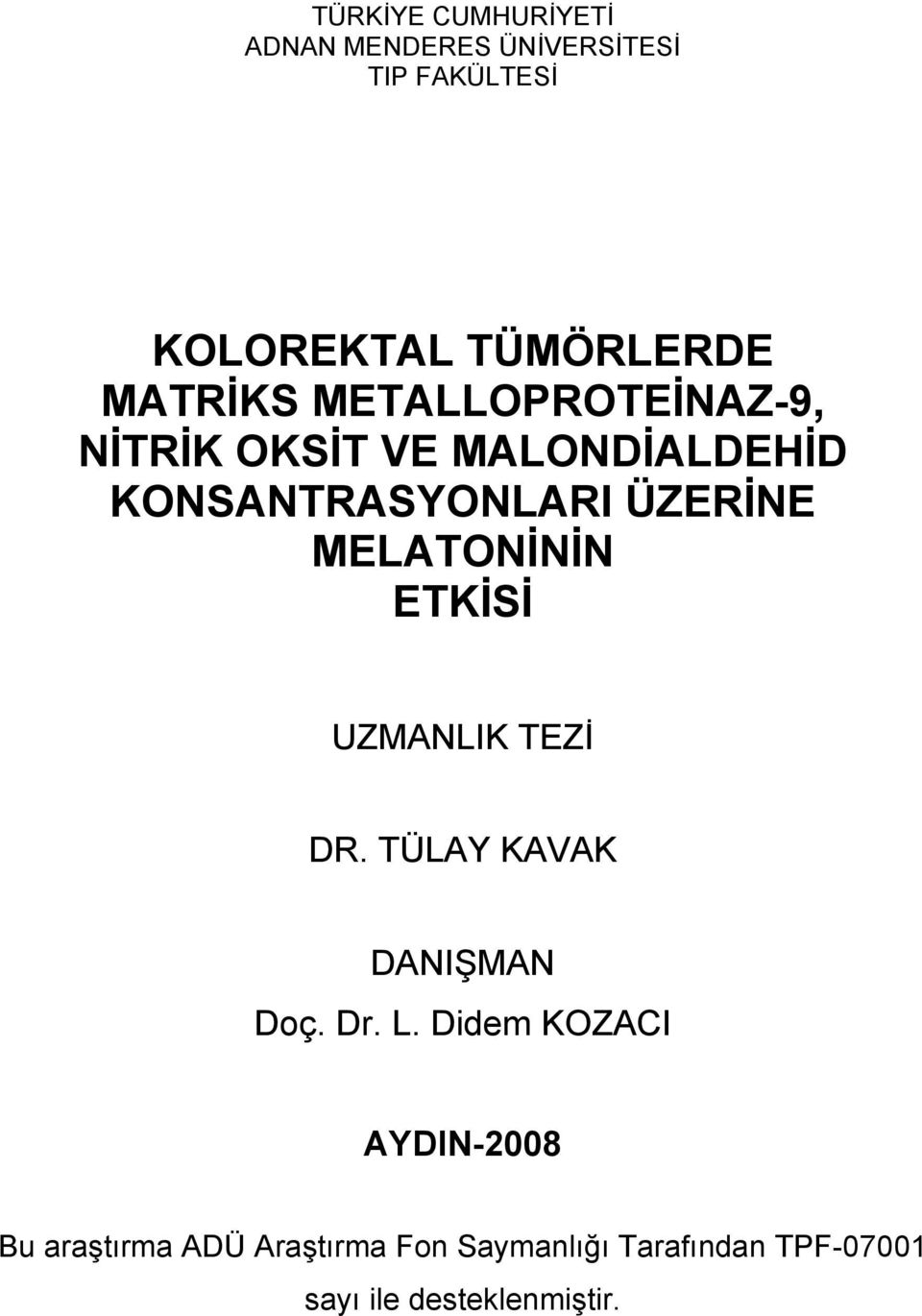 TÜRKİYE CUMHURİYETİ
ADNAN MENDERES ÜNİVERSİTESİ
TIP FAKÜLTESİ

KOLOREKTAL TÜMÖRLERDE MATRİKS METALLOPROTEİNAZ-9, NİTRİK OKSİT VE MALONDİALDEHİD KONSANTRASYONLARI ÜZERİNE MELATONİNİN ETKİSİ

UZMANLIK TEZİ

DR. TÜLAY KAVAK

DANIŞMAN
Doç. Dr. L. Didem KOZACI

AYDIN-2008

Bu araştırma ADÜ Araştırma Fon Saymanlığı Tarafından TPF-07001 sayı ile desteklenmiştir.